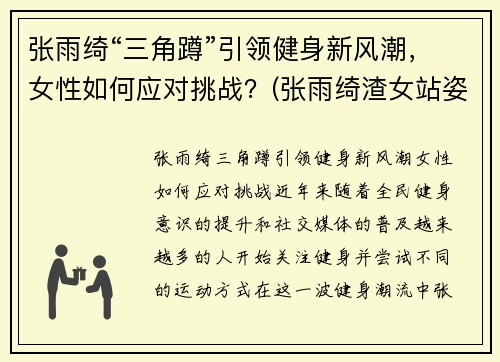 张雨绮“三角蹲”引领健身新风潮，女性如何应对挑战？(张雨绮渣女站姿

张雨绮三角蹲引领健身新风潮女性如何应对挑战近年来随着全民健身意识的提升和社交媒体的普及越来越多的人开始关注健身并尝试不同的运动方式在这一波健身潮流中张